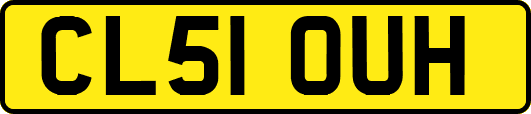 CL51 OUH